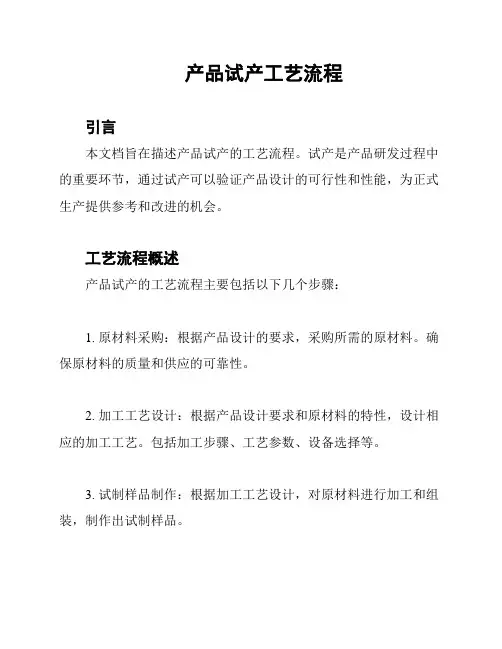 产品试产工艺流程

引言

本文档旨在描述产品试产的工艺流程。试产是产品研发过程中的重要环节，通过试产可以验证产品设计的可行性和性能，为正式生产提供参考和改进的机会。

工艺流程概述

产品试产的工艺流程主要包括以下几个步骤：

1. 原材料采购：根据产品设计的要求，采购所需的原材料。确保原材料的质量和供应的可靠性。

2. 加工工艺设计：根据产品设计要求和原材料的特性，设计相应的加工工艺。包括加工步骤、工艺参数、设备选择等。

3. 试制样品制作：根据加工工艺设计，对原材料进行加工和组装，制作出试制样品。